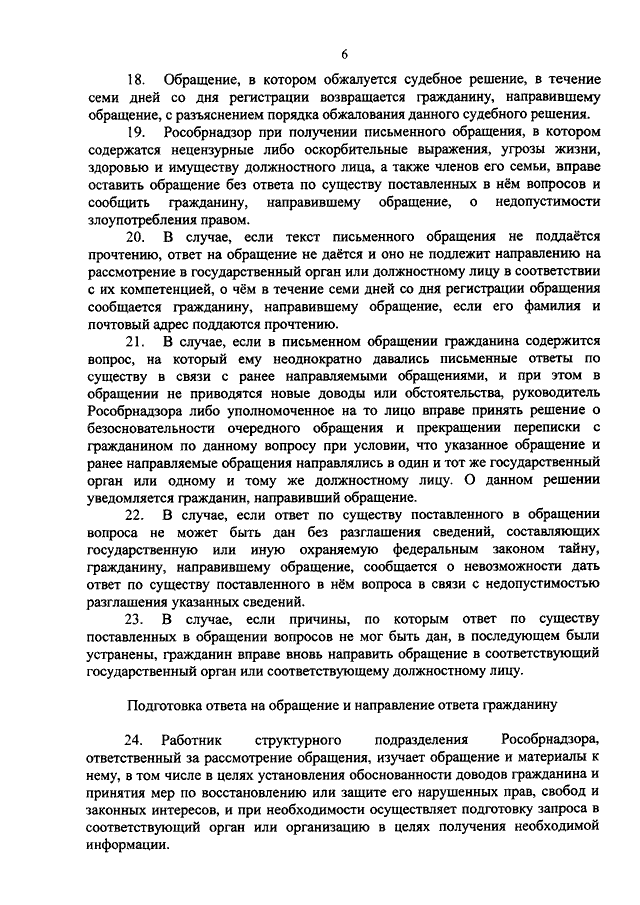 6

18. Обращение, в котором обжалуется судебное решение, в течение семи дней со дня регистрации возвращается гражданину, направившему обращение, с разъяснением порядка обжалования данного судебного решения.

19. Рособрнадзор при получении письменного обращения, в котором содержатся нецензурные либо оскорбительные выражения, угрозы жизни, здоровью и имуществу должностного лица, а также членов его семьи, вправе оставить обращение без ответа по существу поставленных в нём вопросов и сообщить гражданину, направившему обращение, о недопустимости злоупотребления правом.

20. В случае, если текст письменного обращения не поддаётся прочтению, ответ на обращение не даётся и оно не подлежит направлению на рассмотрение в государственный орган или должностному лицу в соответствии с их компетенцией, о чём в течение семи дней со дня регистрации обращения сообщается гражданину, направившему обращение, если его фамилия и почтовый адрес поддаются прочтению.

21. В случае, если в письменном обращении гражданина содержится вопрос, на который ему неоднократно давались письменные ответы по существу в связи с ранее направляемыми обращениями, и при этом в обращении не приводятся новые доводы или обстоятельства, руководитель Рособрнадзора либо уполномоченное на то лицо вправе принять решение о безосновательности очередного обращения и прекращении переписки с гражданином по данному вопросу при условии, что указанное обращение и ранее направляемые обращения направлялись в один и тот же государственный орган или одному и тому же должностному лицу. О данном решении уведомляется гражданин, направивший обращение.

22. В случае, если ответ по существу поставленного в обращении вопроса не может быть дан без разглашения сведений, составляющих государственную или иную охраняемую федеральным законом тайну, гражданину, направившему обращение, сообщается о невозможности дать ответ по существу поставленного в нём вопроса в связи с недопустимостью разглашения указанных сведений.

23. В случае, если причины, по которым ответ по существу поставленных в обращении вопросов не мог быть дан, в последующем были устранены, гражданин вправе вновь направить обращение в соответствующий государственный орган или соответствующему должностному лицу.

Подготовка ответа на обращение и направление ответа гражданину

24. Работник структурного подразделения Рособрнадзора, ответственный за рассмотрение обращения, изучает обращение и материалы к нему, в том числе в целях установления обоснованности доводов гражданина и принятия мер по восстановлению или защите его нарушенных прав, свобод и законных интересов, и при необходимости осуществляет подготовку запроса в соответствующий орган или организацию в целях получения необходимой информации.